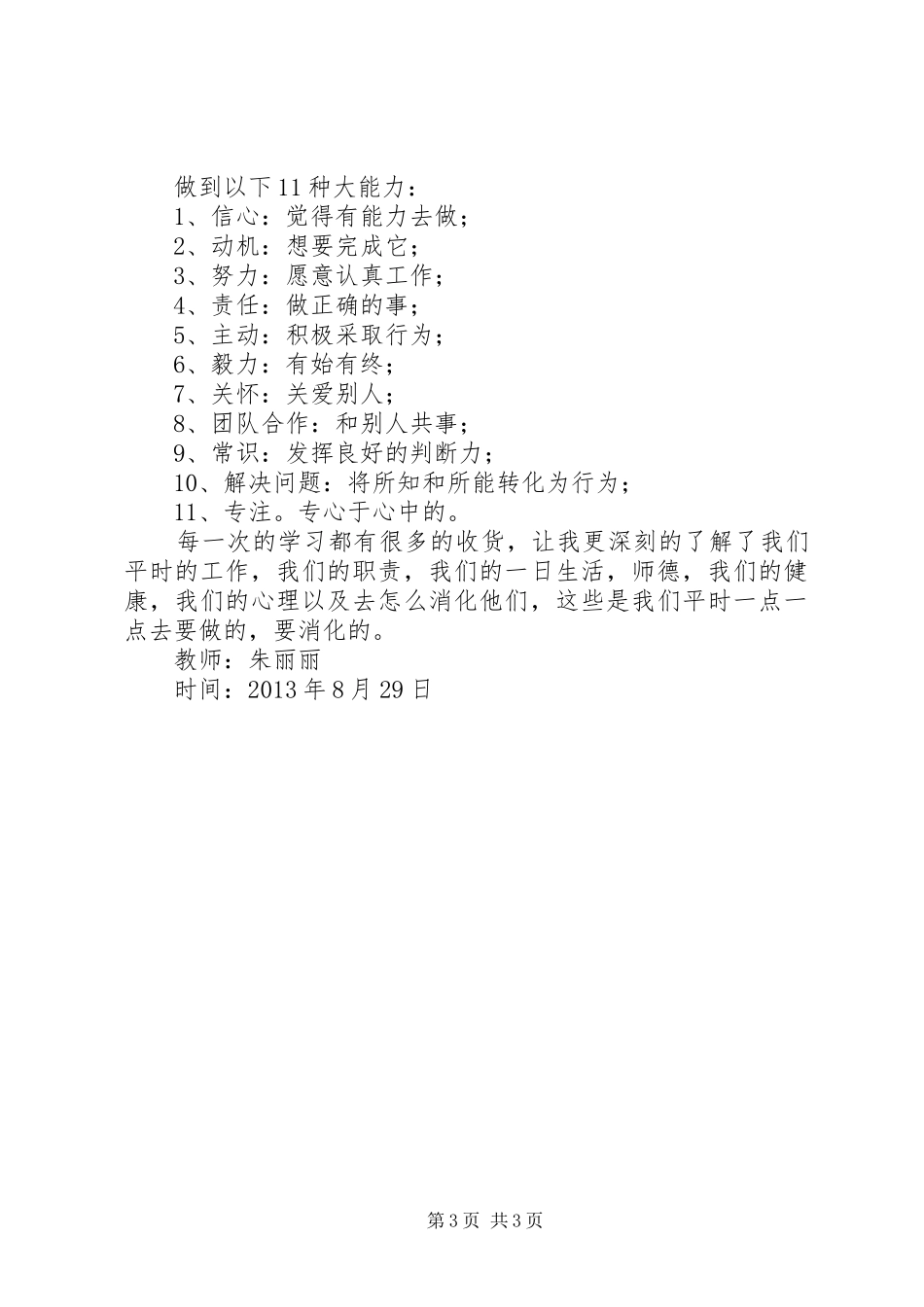 做到以下11种大能力：
1、信心：觉得有能力去做；
2、动机：想要完成它；
3、努力：愿意认真工作；
4、责任：做正确的事；
5、主动：积极采取行为；
6、毅力：有始有终；
7、关怀：关爱别人；
8、团队合作：和别人共事；
9、常识：发挥良好的判断力；
10、解决问题：将所知和所能转化为行为；
11、专注。专心于心中的。

每一次的学习都有很多的收货，让我更深刻的了解了我们平时的工作，我们的职责，我们的一日生活，师德，我们的健康，我们的心理以及去怎么消化他们，这些是我们平时一点一点去要做的，要消化的。

教师：朱丽丽
时间：2013年8月29日

第3页 共3页